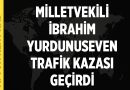 MİLLETVEKİLİ İBRAHİM YURDUNUSEVEN TRAFİK KAZASI GEÇİRDİ